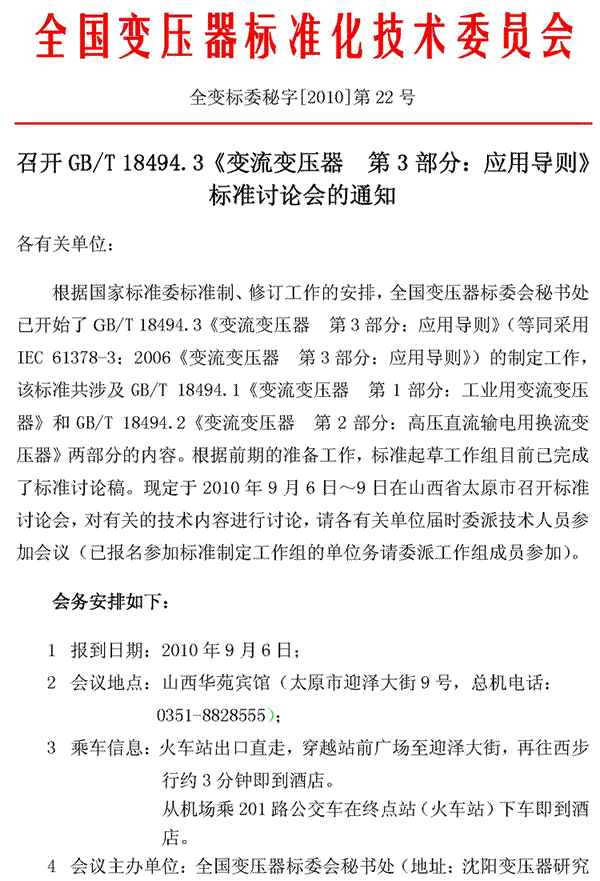 全国变压器标准化技术委员会

全变标委秘字[2010]第 22 号

召开 GB/T 18494.3《变流变压器　第 3 部分：应用导则》标准讨论会的通知

各有关单位：

根据国家标准委标准制、修订工作的安排，全国变压器标委会秘书处已开始了 GB/T 18494.3《变流变压器　第 3 部分：应用导则》（等同采用 IEC 61378-3：2006《变流变压器　第 3 部分：应用导则》）的制定工作，该标准共涉及 GB/T 18494.1《变流变压器　第 1 部分：工业用变流变压器》和 GB/T 18494.2《变流变压器　第 2 部分：高压直流输电用换流变压器》两部分的内容。根据前期的准备工作，标准起草工作组目前已完成了标准讨论稿。现定于 2010 年 9 月 6 日～9 日在山西省太原市召开标准讨论会，对有关的技术内容进行讨论，请各有关单位届时委派技术人员参加会议（已报名参加标准制定工作组的单位务请委派工作组成员参加）。

会务安排如下：

1　报到日期：2010 年 9 月 6 日；

2　会议地点：山西华苑宾馆（太原市迎泽大街 9 号，总机电话：0351-8828555）；

3　乘车信息：火车站出口直走，穿越站前广场至迎泽大街，再往西步行约 3 分钟即到酒店。
从机场乘 201 路公交车在终点站（火车站）下车即到酒店。

4　会议主办单位：全国变压器标委会秘书处（地址：沈阳变压器研究